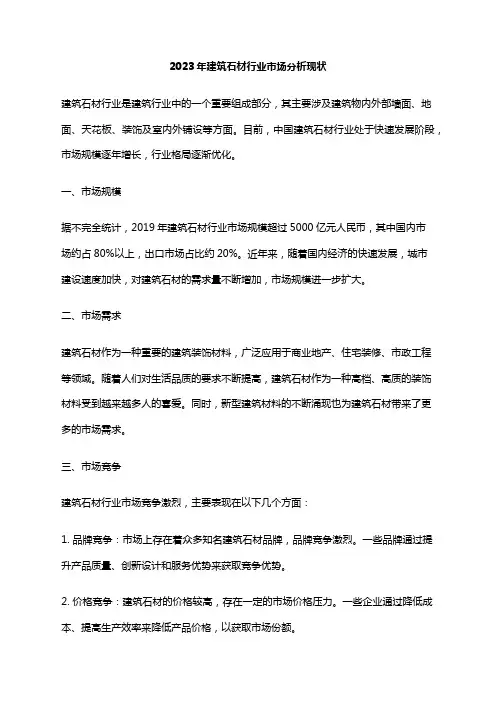 2023年建筑石材行业市场分析现状

建筑石材行业是建筑行业中的一个重要组成部分，其主要涉及建筑物内外部墙面、地面、天花板、装饰及室内外铺设等方面。目前，中国建筑石材行业处于快速发展阶段，市场规模逐年增长，行业格局逐渐优化。

一、市场规模

据不完全统计，2019年建筑石材行业市场规模超过5000亿元人民币，其中国内市场约占80%以上，出口市场占比约20%。近年来，随着国内经济的快速发展，城市建设速度加快，对建筑石材的需求量不断增加，市场规模进一步扩大。

二、市场需求

建筑石材作为一种重要的建筑装饰材料，广泛应用于商业地产、住宅装修、市政工程等领域。随着人们对生活品质的要求不断提高，建筑石材作为一种高档、高质的装饰材料受到越来越多人的喜爱。同时，新型建筑材料的不断涌现也为建筑石材带来了更多的市场需求。

三、市场竞争

建筑石材行业市场竞争激烈，主要表现在以下几个方面：

1. 品牌竞争：市场上存在着众多知名建筑石材品牌，品牌竞争激烈。一些品牌通过提升产品质量、创新设计和服务优势来获取竞争优势。

2. 价格竞争：建筑石材的价格较高，存在一定的市场价格压力。一些企业通过降低成本、提高生产效率来降低产品价格，以获取市场份额。